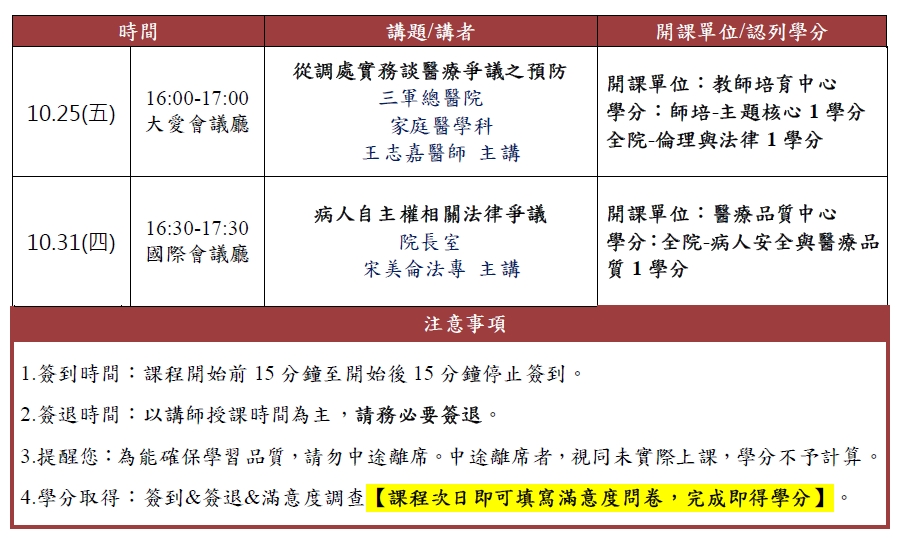 | 時間 | | 講題/講者 | 開課單位/認列學分 |
|---|---|---|---|
| 10.25(五) | 16:00-17:00 大愛會議廳 | 從調處實務談醫療爭議之預防 三軍總醫院 家庭醫學科 王志嘉醫師 主講 | 開課單位：教師培育中心 學分：師培-主題核心 1 學分 全院-倫理與法律 1 學分 |
| 10.31(四) | 16:30-17:30 國際會議廳 | 病人自主權相關法律爭議 院長室 宋美侖法專 主講 | 開課單位：醫療品質中心 學分：全院-病人安全與醫療品質 1 學分 |

注意事項

1.簽到時間：課程開始前 15 分鐘至開始後 15 分鐘停止簽到。

2.簽退時間：以講師授課時間為主，請務必要簽退。

3.提醒您：為能確保學習品質，請勿中途離席。中途離席者，視同未實際上課，學分不予計算。

4.學分取得：簽到&簽退&滿意度調查【課程次日即可填寫滿意度問卷，完成即得學分】。